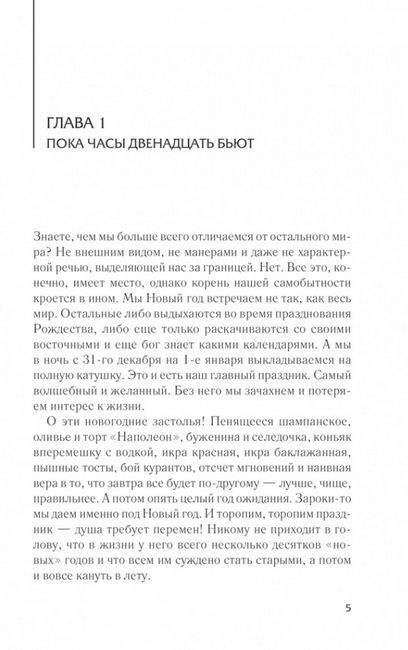 ГЛАВА 1
ПОКА ЧАСЫ ДВЕНАДЦАТЬ БЬЮТ

Знаете, чем мы больше всего отличаемся от остального мира? Не внешним видом, не манерами и даже не характерной речью, выделяющей нас за границей. Нет. Все это, конечно, имеет место, однако корень нашей самобытности кроется в ином. Мы Новый год встречаем не так, как весь мир. Остальные либо выдыхаются во время празднования Рождества, либо еще только раскачиваются со своими восточными и еще бог знает какими календарями. А мы в ночь с 31-го декабря на 1-е января выкладываемся на полную катушку. Это и есть наш главный праздник. Самый волшебный и желанный. Без него мы зачахнем и потеряем интерес к жизни.

О эти новогодние застолья! Пенящееся шампанское, оливье и торт «Наполеон», буженина и селедочка, коньяк вперемешку с водкой, икра красная, икра баклажанная, пышные тосты, бой курантов, отсчет мгновений и наивная вера в то, что завтра все будет по-другому — лучше, чище, правильнее. А потом опять целый год ожидания. Зароки-то мы даем именно под Новый год. И торопим, торопим праздник — душа требует перемен! Никому не приходит в голову, что в жизни у него всего несколько десятков «новых» годов и что всем им суждено стать старыми, а потом и вовсе кануть в лету.

5